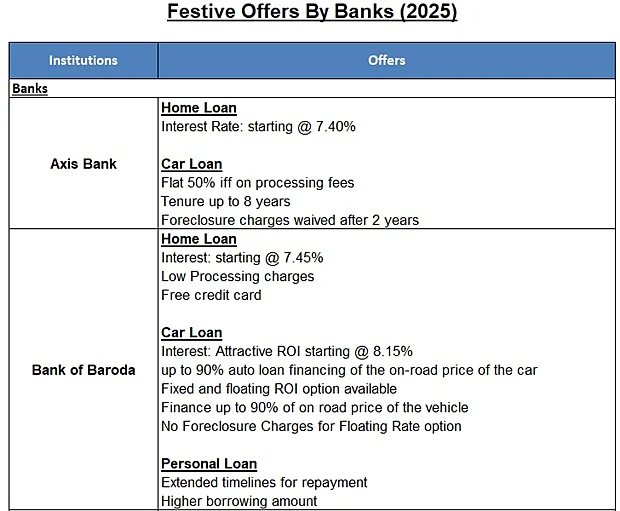 Festive Offers By Banks (2025)

| Institutions | Offers |
|---|---|
| Banks | |
| Axis Bank | Home Loan<br>Interest Rate: starting @ 7.40%<br><br>Car Loan<br>Flat 50% iff on processing fees<br>Tenure up to 8 years<br>Foreclosure charges waived after 2 years |
| Bank of Baroda | Home Loan<br>Interest: starting @ 7.45%<br>Low Processing charges<br>Free credit card<br><br>Car Loan<br>Interest: Attractive ROI starting @ 8.15%<br>up to 90% auto loan financing of the on-road price of the car<br>Fixed and floating ROI option available<br>Finance up to 90% of on road price of the vehicle<br>No Foreclosure Charges for Floating Rate option<br><br>Personal Loan<br>Extended timelines for repayment<br>Higher borrowing amount |